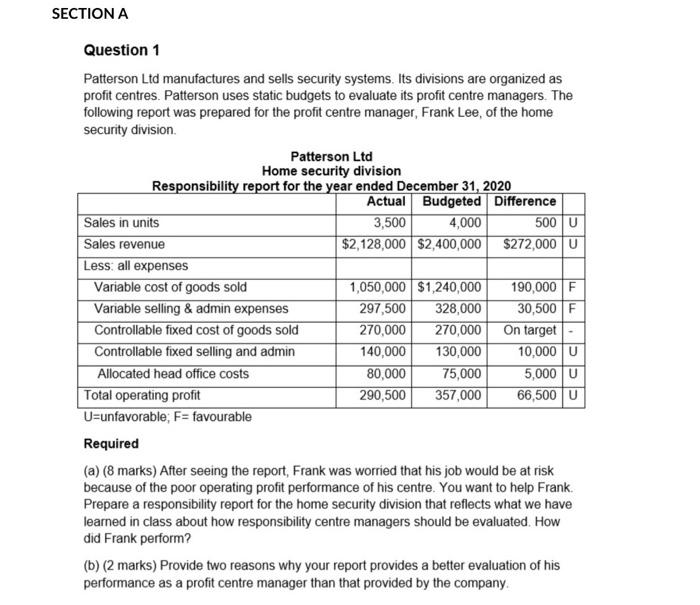 SECTION A

Question 1

Patterson Ltd manufactures and sells security systems. Its divisions are organized as profit centres. Patterson uses static budgets to evaluate its profit centre managers. The following report was prepared for the profit centre manager, Frank Lee, of the home security division.

Patterson Ltd
Home security division
Responsibility report for the year ended December 31, 2020

| | Actual | Budgeted | Difference | |
|---|---|---|---|---|
| Sales in units | 3,500 | 4,000 | 500 | U |
| Sales revenue | \$2,128,000 | \$2,400,000 | \$272,000 | U |
| Less: all expenses | | | | |
| Variable cost of goods sold | 1,050,000 | \$1,240,000 | 190,000 | F |
| Variable selling & admin expenses | 297,500 | 328,000 | 30,500 | F |
| Controllable fixed cost of goods sold | 270,000 | 270,000 | On target | - |
| Controllable fixed selling and admin | 140,000 | 130,000 | 10,000 | U |
| Allocated head office costs | 80,000 | 75,000 | 5,000 | U |
| Total operating profit | 290,500 | 357,000 | 66,500 | U |

U=unfavorable; F= favourable

Required

(a) (8 marks) After seeing the report, Frank was worried that his job would be at risk because of the poor operating profit performance of his centre. You want to help Frank. Prepare a responsibility report for the home security division that reflects what we have learned in class about how responsibility centre managers should be evaluated. How did Frank perform?

(b) (2 marks) Provide two reasons why your report provides a better evaluation of his performance as a profit centre manager than that provided by the company.